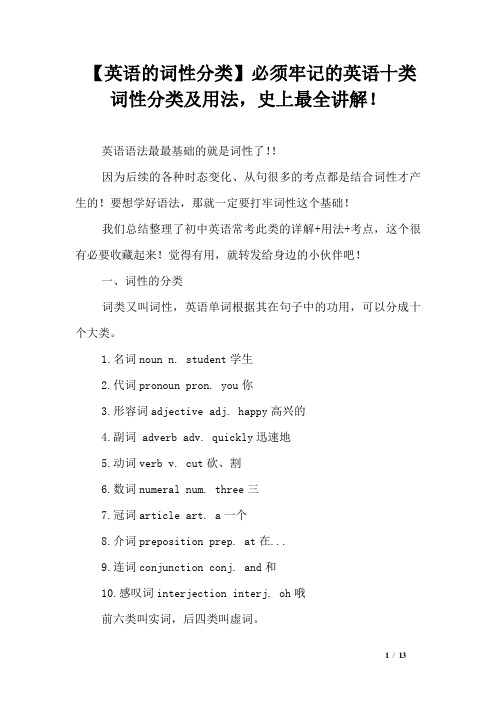 【英语的词性分类】必须牢记的英语十类词性分类及用法，史上最全讲解！

英语语法最最基础的就是词性了!!

因为后续的各种时态变化、从句很多的考点都是结合词性才产生的！要想学好语法，那就一定要打牢词性这个基础！

我们总结整理了初中英语常考此类的详解+用法+考点，这个很有必要收藏起来！觉得有用，就转发给身边的小伙伴吧！

一、词性的分类

词类又叫词性，英语单词根据其在句子中的功用，可以分成十个大类。

1.名词 noun n. student 学生

2.代词 pronoun pron. you 你

3.形容词 adjective adj. happy 高兴的

4.副词 adverb adv. quickly 迅速地

5.动词 verb v. cut 砍、割

6.数词 numeral num. three 三

7.冠词 article art. a 一个

8.介词 preposition prep. at 在...

9.连词 conjunction conj. and 和

10.感叹词 interjection interj. oh 哦

前六类叫实词，后四类叫虚词。

1 / 13